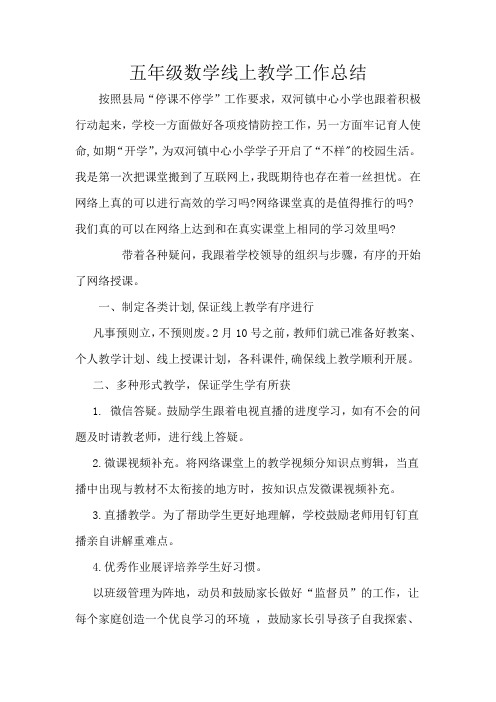 五年级数学线上教学工作总结

按照县局“停课不停学”工作要求，双河镇中心小学也跟着积极行动起来，学校一方面做好各项疫情防控工作，另一方面牢记育人使命,如期“开学”，为双河镇中心小学学子开启了“不样”的校园生活。我是第一次把课堂搬到了互联网上，我既期待也存在着一丝担忧。在网络上真的可以进行高效的学习吗?网络课堂真的是值得推行的吗?我们真的可以在网络上达到和在真实课堂上相同的学习效果吗?

带着各种疑问，我跟着学校领导的组织与步骤，有序的开始了网络授课。

一、制定各类计划,保证线上教学有序进行

凡事预则立，不预则废。2月10号之前，教师们就已准备好教案、个人教学计划、线上授课计划，各科课件,确保线上教学顺利开展。

二、多种形式教学，保证学生学有所获

1. 微信答疑。鼓励学生跟着电视直播的进度学习，如有不会的问题及时请教老师，进行线上答疑。

2.微课视频补充。将网络课堂上的教学视频分知识点剪辑，当直播中出现与教材不太衔接的地方时，按知识点发微课视频补充。

3.直播教学。为了帮助学生更好地理解，学校鼓励老师用钉钉直播亲自讲解重难点。

4.优秀作业展评培养学生好习惯。

以班级管理为阵地，动员和鼓励家长做好“监督员”的工作，让每个家庭创造一个优良学习的环境 ，鼓励家长引导孩子自我探索、